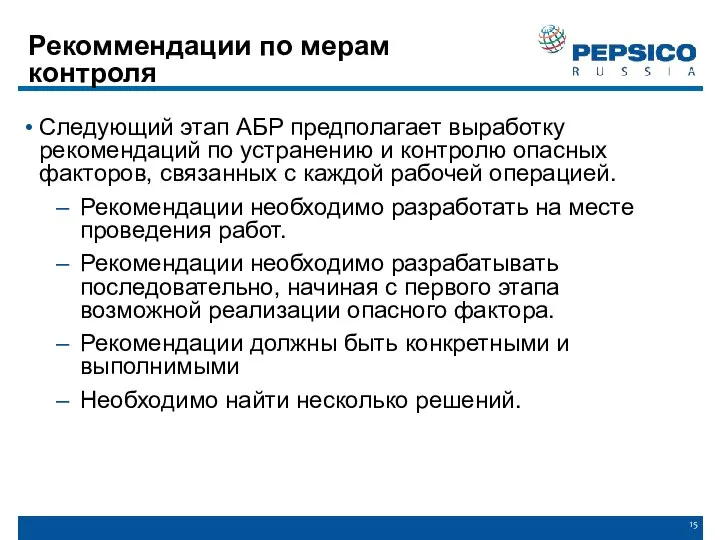 Рекоммендации по мерам контроля

PEPSICO
RUSSIA

• Следующий этап АБР предполагает выработку рекомендаций по устранению и контролю опасных факторов, связанных с каждой рабочей операцией.
– Рекомендации необходимо разработать на месте проведения работ.
– Рекомендации необходимо разрабатывать последовательно, начиная с первого этапа возможной реализации опасного фактора.
– Рекомендации должны быть конкретными и выполнимыми
– Необходимо найти несколько решений.

15